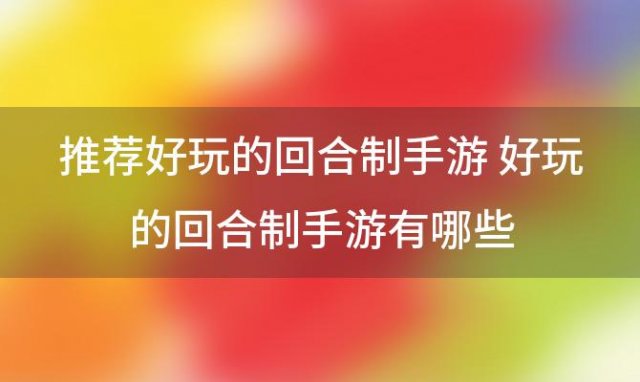 推荐好玩的回合制手游 好玩的回合制手游有哪些